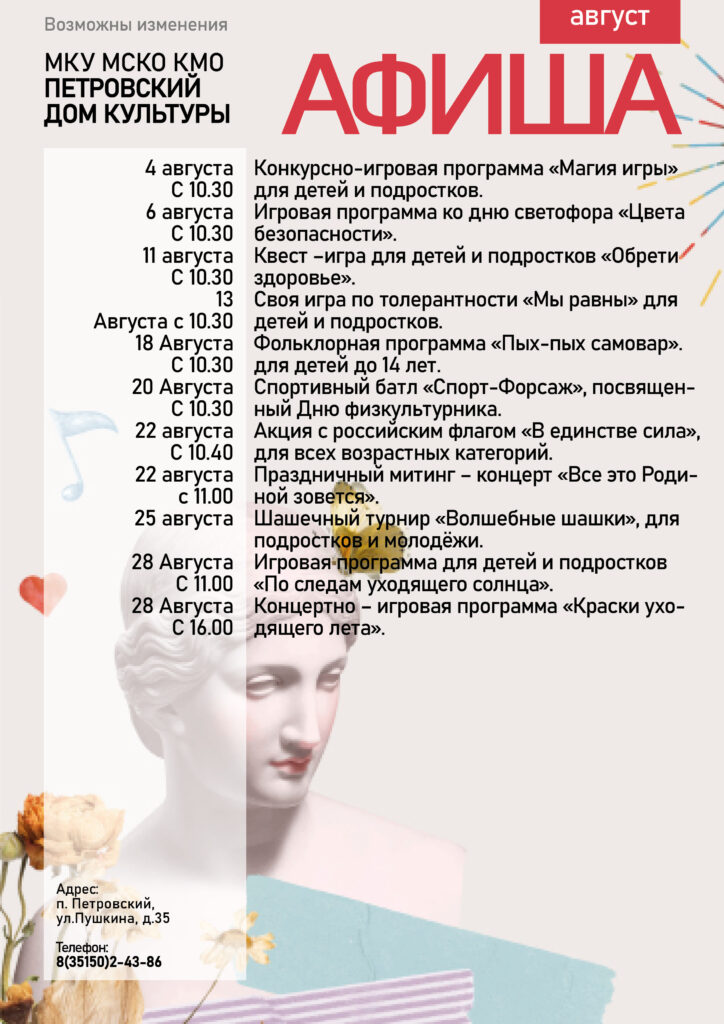 Возможны изменения

август

МКУ МСКО КМО
ПЕТРОВСКИЙ
ДОМ КУЛЬТУРЫ

АФИША

4 августа
С 10.30
Конкурсно-игровая программа «Магия игры» для детей и подростков.

6 августа
С 10.30
Игровая программа ко дню светофора «Цвета безопасности».

11 августа
С 10.30
Квест –игра для детей и подростков «Обрети здоровье».

13
Августа с 10.30
Своя игра по толерантности «Мы равны» для детей и подростков.

18 Августа
С 10.30
Фольклорная программа «Пых-пых самовар». для детей до 14 лет.

20 Августа
С 10.30
Спортивный батл «Спорт-Форсаж», посвященный Дню физкультурника.

22 августа
С 10.40
Акция с российским флагом «В единстве сила», для всех возрастных категорий.

22 августа
с 11.00
Праздничный митинг – концерт «Все это Родиной зовется».

25 августа
Шашечный турнир «Волшебные шашки», для подростков и молодёжи.

28 Августа
С 11.00
Игровая программа для детей и подростков «По следам уходящего солнца».

28 Августа
С 16.00
Концертно – игровая программа «Краски уходящего лета».

Адрес:
п. Петровский,
ул.Пушкина, д.35

Телефон:
8(35150)2-43-86